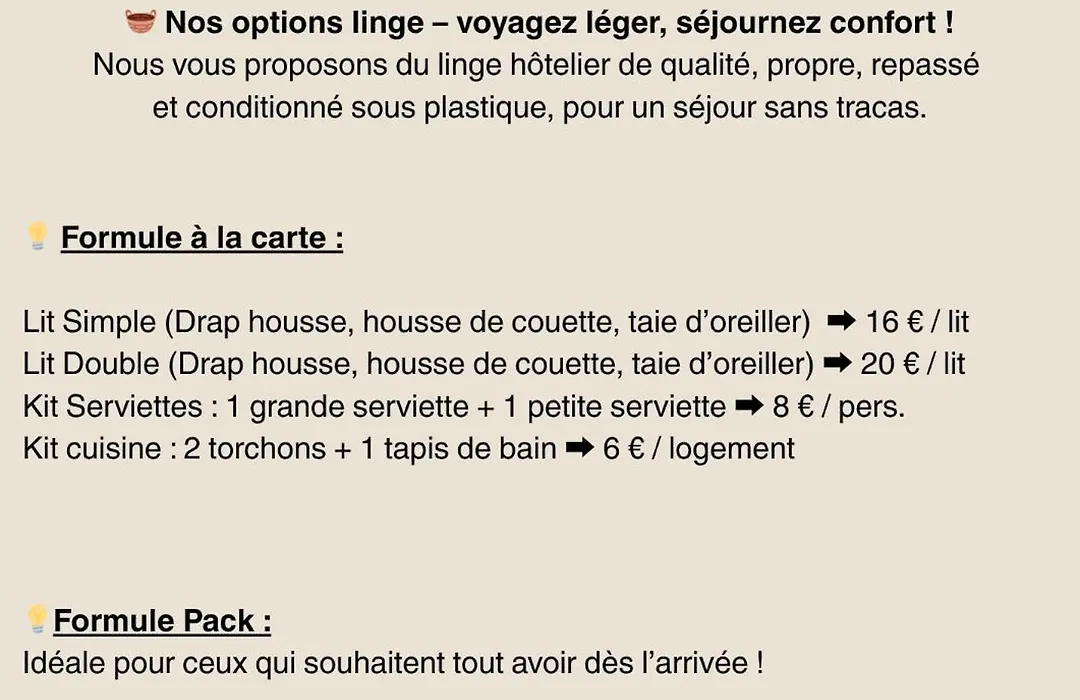 🧺 Nos options linge – voyagez léger, séjournez confort !
Nous vous proposons du linge hôtelier de qualité, propre, repassé et conditionné sous plastique, pour un séjour sans tracas.

💡 Formule à la carte :

Lit Simple (Drap housse, housse de couette, taie d'oreiller) ➡ 16 € / lit
Lit Double (Drap housse, housse de couette, taie d'oreiller) ➡ 20 € / lit
Kit Serviettes : 1 grande serviette + 1 petite serviette ➡ 8 € / pers.
Kit cuisine : 2 torchons + 1 tapis de bain ➡ 6 € / logement

💡Formule Pack :
Idéale pour ceux qui souhaitent tout avoir dès l'arrivée !